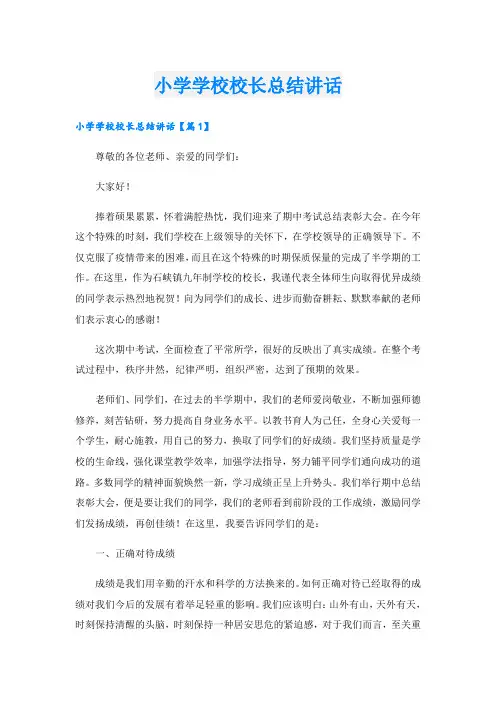 小学学校校长总结讲话

小学学校校长总结讲话【篇1】

尊敬的各位老师、亲爱的同学们：

大家好！

捧着硕果累累，怀着满腔热忱，我们迎来了期中考试总结表彰大会。在今年这个特殊的时刻，我们学校在上级领导的关怀下，在学校领导的正确领导下。不仅克服了疫情带来的困难，而且在这个特殊的时期保质保量的完成了半学期的工作。在这里，作为石峡镇九年制学校的校长，我谨代表全体师生向取得优异成绩的同学表示热烈地祝贺！向为同学们的成长、进步而勤奋耕耘、默默奉献的老师们表示衷心的感谢！

这次期中考试，全面检查了平常所学，很好的反映出了真实成绩。在整个考试过程中，秩序井然，纪律严明，组织严密，达到了预期的效果。

老师们、同学们，在过去的半学期中，我们的老师爱岗敬业，不断加强师德修养，刻苦钻研，努力提高自身业务水平。以教书育人为己任，全身心关爱每一个学生，耐心施教，用自己的努力，换取了同学们的好成绩。我们坚持质量是学校的生命线，强化课堂教学效率，加强学法指导，努力铺平同学们通向成功的道路。多数同学的精神面貌焕然一新，学习成绩正呈上升势头。我们举行期中总结表彰大会，便是要让我们的同学，我们的老师看到前阶段的工作成绩，激励同学们发扬成绩，再创佳绩！在这里，我要告诉同学们的是：

一、正确对待成绩

成绩是我们用辛勤的汗水和科学的方法换来的。如何正确对待已经取得的成绩对我们今后的发展有着举足轻重的影响。我们应该明白：山外有山，天外有天，时刻保持清醒的头脑，时刻保持一种居安思危的紧迫感，对于我们而言，至关重